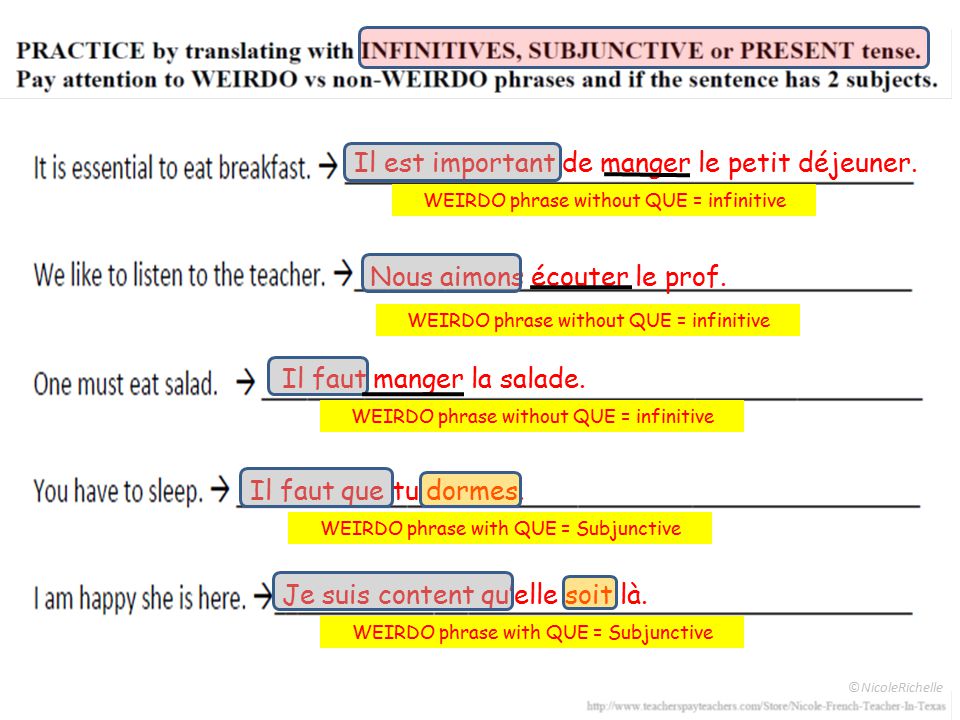 PRACTICE by translating with INFINITIVES, SUBJUNCTIVE or PRESENT tense.
Pay attention to WEIRDO vs non-WEIRDO phrases and if the sentence has 2 subjects.

It is essential to eat breakfast. → Il est important de manger le petit déjeuner.
WEIRDO phrase without QUE = infinitive

We like to listen to the teacher. → Nous aimons écouter le prof.
WEIRDO phrase without QUE = infinitive

One must eat salad. → Il faut manger la salade.
WEIRDO phrase without QUE = infinitive

You have to sleep. → Il faut que tu dormes.
WEIRDO phrase with QUE = Subjunctive

I am happy she is here. → Je suis content qu'elle soit là.
WEIRDO phrase with QUE = Subjunctive

©NicoleRichelle
http://www.teacherspayteachers.com/Store/Nicole-French-Teacher-In-Texas